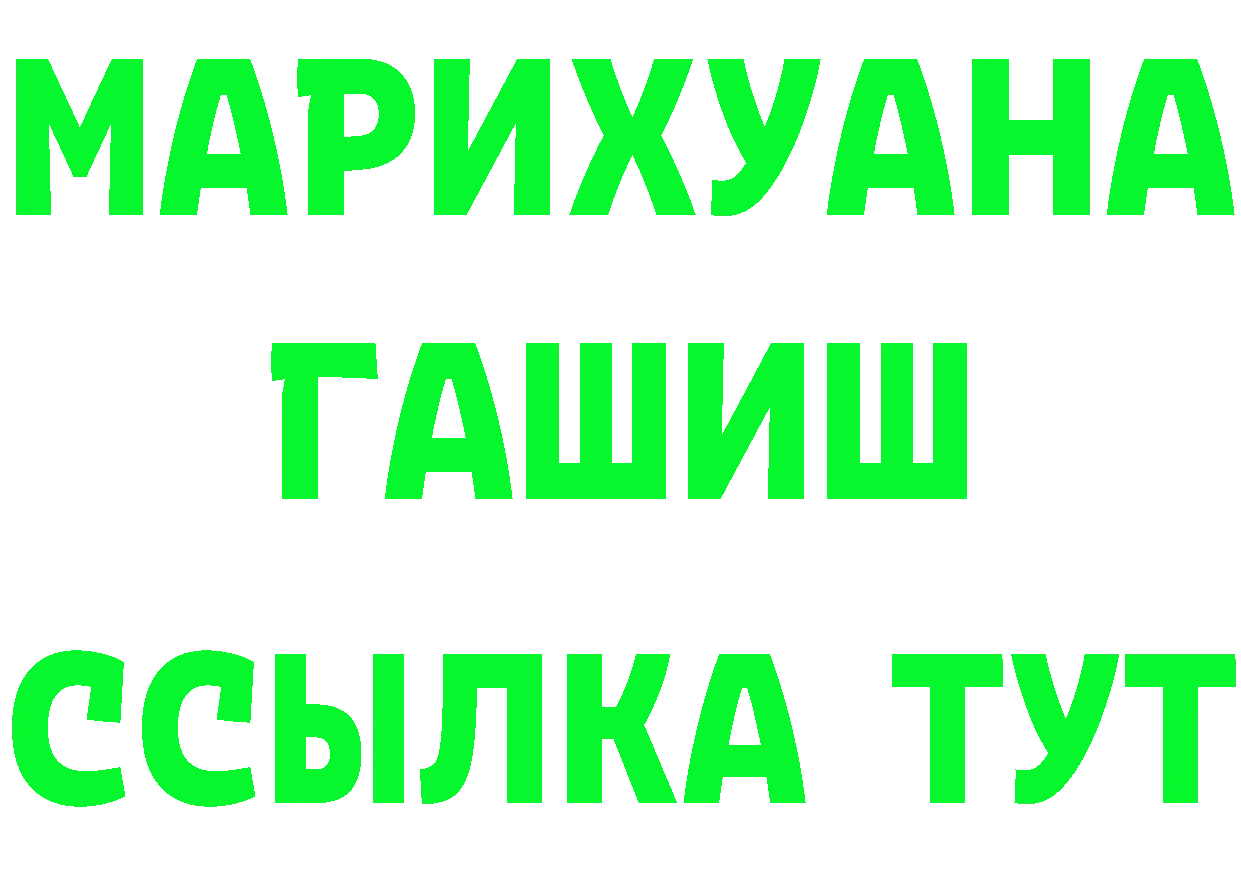 МАРИХУАНА
ГАШИШ
ССЫЛКА ТУТ